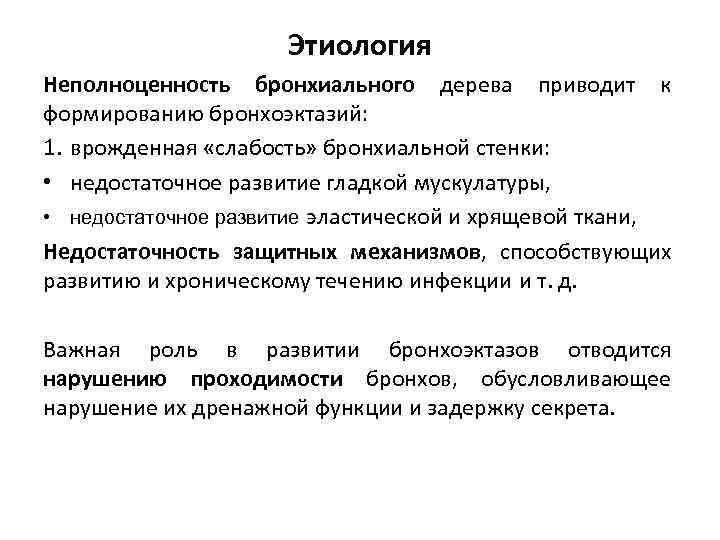 Этиология

Неполноценность бронхиального дерева приводит к формированию бронхоэктазий:

1. врожденная «слабость» бронхиальной стенки:

• недостаточное развитие гладкой мускулатуры,

• недостаточное развитие эластической и хрящевой ткани,

Недостаточность защитных механизмов, способствующих развитию и хроническому течению инфекции и т. д.

Важная роль в развитии бронхоэктазов отводится нарушению проходимости бронхов, обусловливающее нарушение их дренажной функции и задержку секрета.